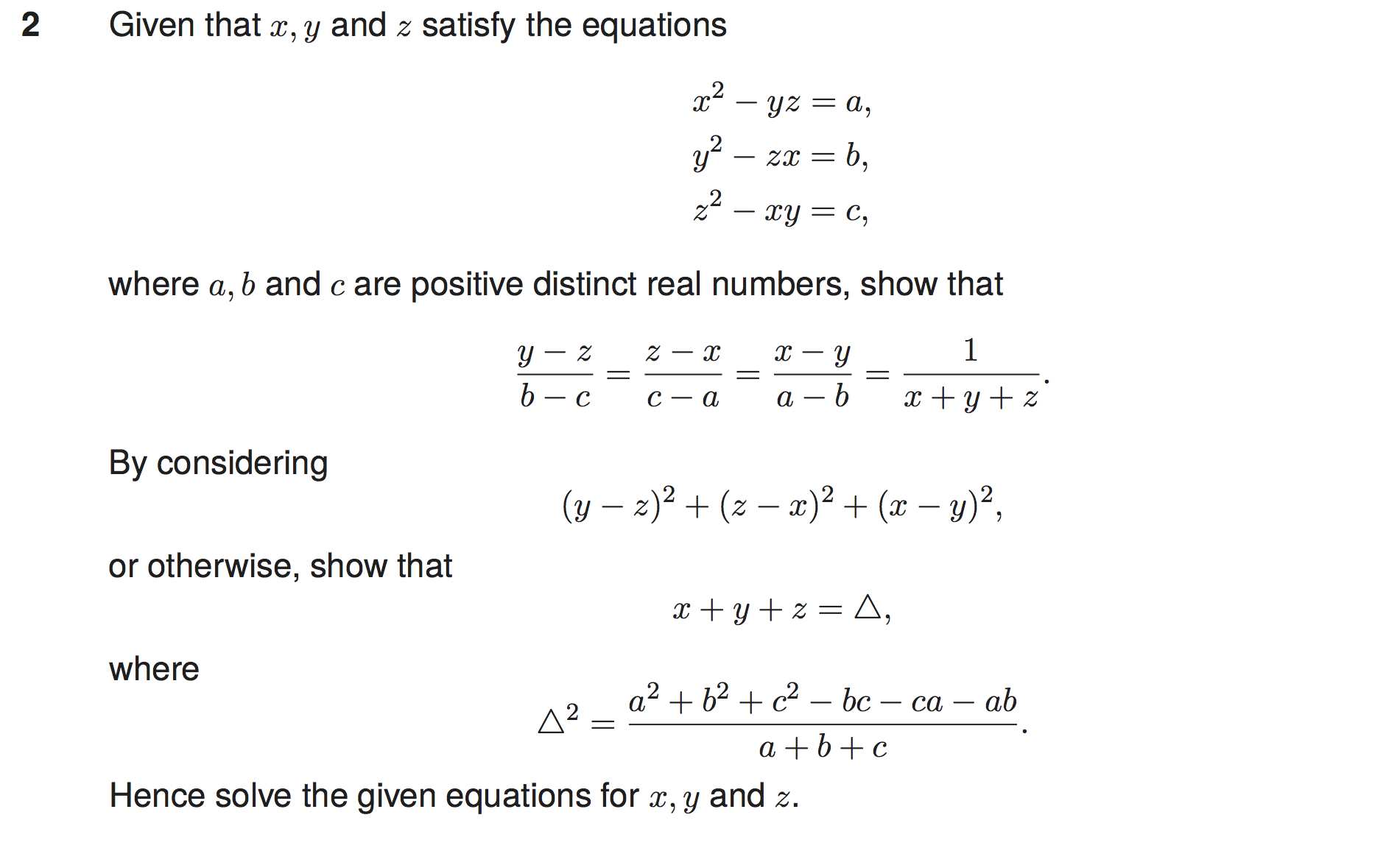 2 Given that $x, y$ and $z$ satisfy the equations

$x^2 - yz = a,$
$y^2 - zx = b,$
$z^2 - xy = c,$

where $a, b$ and $c$ are positive distinct real numbers, show that

$\frac{y-z}{b-c} = \frac{z-x}{c-a} = \frac{x-y}{a-b} = \frac{1}{x+y+z}.$

By considering

$(y-z)^2 + (z-x)^2 + (x-y)^2,$

or otherwise, show that

$x + y + z = \triangle,$

where

$\triangle^2 = \frac{a^2 + b^2 + c^2 - bc - ca - ab}{a+b+c}.$

Hence solve the given equations for $x, y$ and $z$.